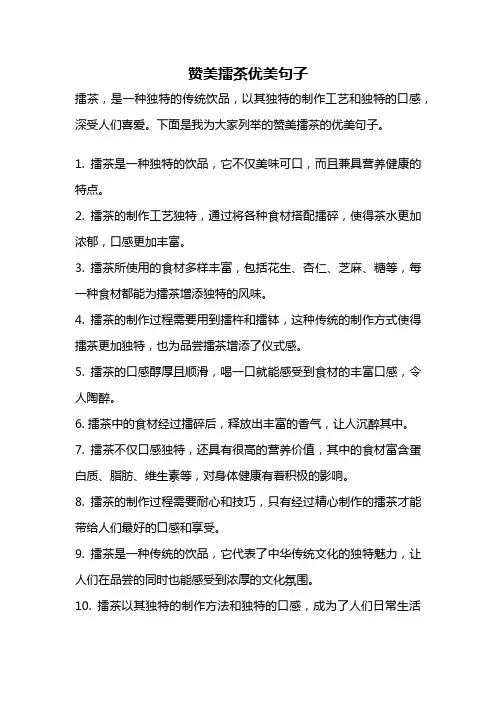 赞美擂茶优美句子

擂茶，是一种独特的传统饮品，以其独特的制作工艺和独特的口感，深受人们喜爱。下面是我为大家列举的赞美擂茶的优美句子。

1. 擂茶是一种独特的饮品，它不仅美味可口，而且兼具营养健康的特点。

2. 擂茶的制作工艺独特，通过将各种食材搭配擂碎，使得茶水更加浓郁，口感更加丰富。

3. 擂茶所使用的食材多样丰富，包括花生、杏仁、芝麻、糖等，每一种食材都能为擂茶增添独特的风味。

4. 擂茶的制作过程需要用到擂杵和擂钵，这种传统的制作方式使得擂茶更加独特，也为品尝擂茶增添了仪式感。

5. 擂茶的口感醇厚且顺滑，喝一口就能感受到食材的丰富口感，令人陶醉。

6. 擂茶中的食材经过擂碎后，释放出丰富的香气，让人沉醉其中。

7. 擂茶不仅口感独特，还具有很高的营养价值，其中的食材富含蛋白质、脂肪、维生素等，对身体健康有着积极的影响。

8. 擂茶的制作过程需要耐心和技巧，只有经过精心制作的擂茶才能带给人们最好的口感和享受。

9. 擂茶是一种传统的饮品，它代表了中华传统文化的独特魅力，让人们在品尝的同时也能感受到浓厚的文化氛围。

10. 擂茶以其独特的制作方法和独特的口感，成为了人们日常生活